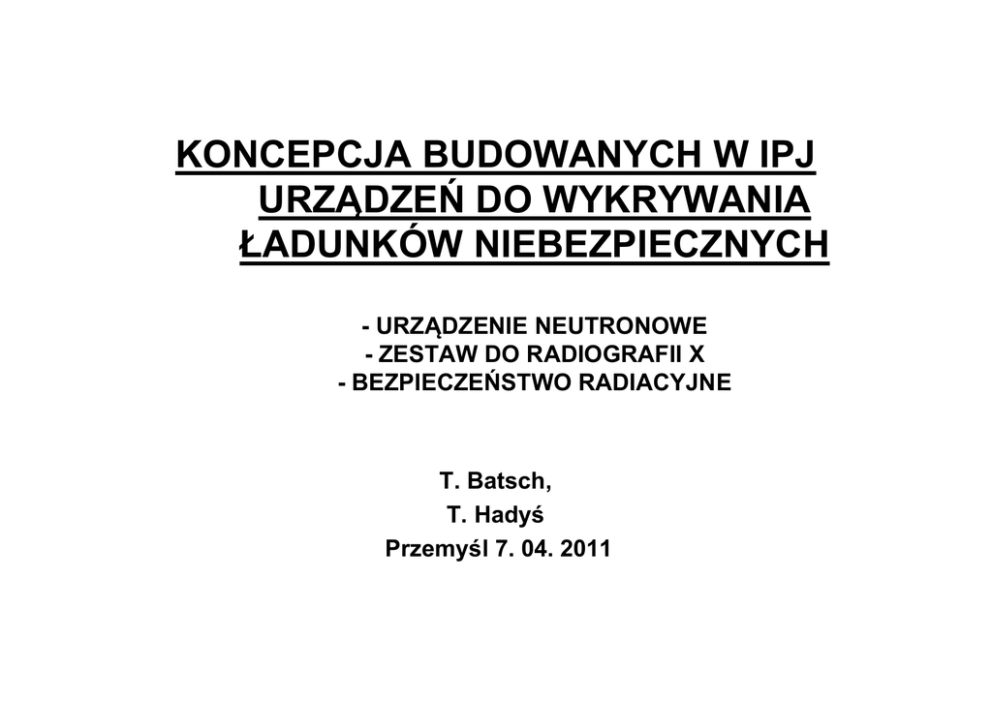 KONCEPCJA BUDOWANYCH W IPJ URZĄDZEŃ DO WYKRYWANIA ŁADUNKÓW NIEBEZPIECZNYCH

- URZĄDZENIE NEUTRONOWE
- ZESTAW DO RADIOGRAFII X
- BEZPIECZEŃSTWO RADIACYJNE

T. Batsch,
T. Hadyś
Przemyśl 7. 04. 2011